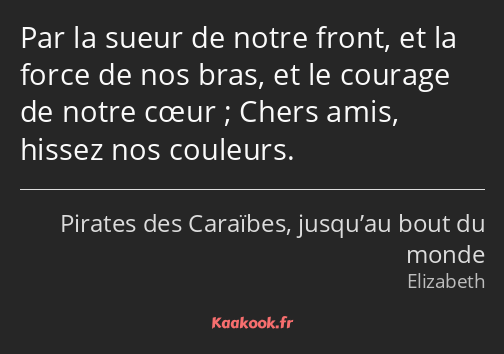 Par la sueur de notre front, et la force de nos bras, et le courage de notre cœur ; Chers amis, hissez nos couleurs.

Pirates des Caraïbes, jusqu’au bout du monde
Elizabeth

Kaakook.fr